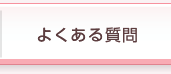 よくある質問